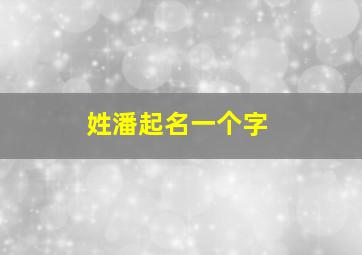 姓潘起名一个字